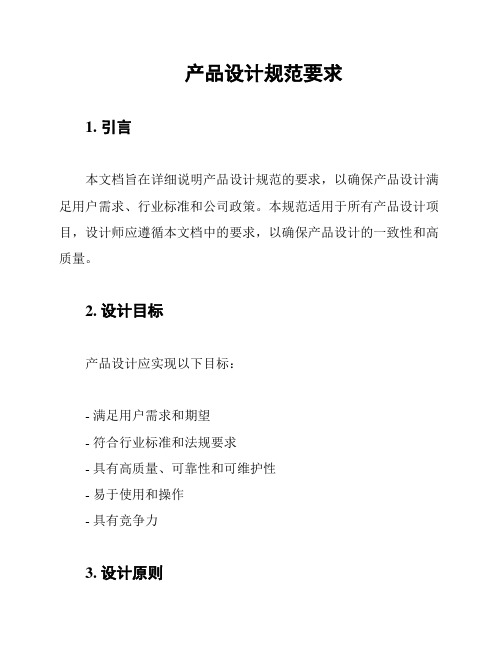 产品设计规范要求

1. 引言

本文档旨在详细说明产品设计规范的要求，以确保产品设计满足用户需求、行业标准和公司政策。本规范适用于所有产品设计项目，设计师应遵循本文档中的要求，以确保产品设计的一致性和高质量。

2. 设计目标

产品设计应实现以下目标：

- 满足用户需求和期望
- 符合行业标准和法规要求
- 具有高质量、可靠性和可维护性
- 易于使用和操作
- 具有竞争力

3. 设计原则